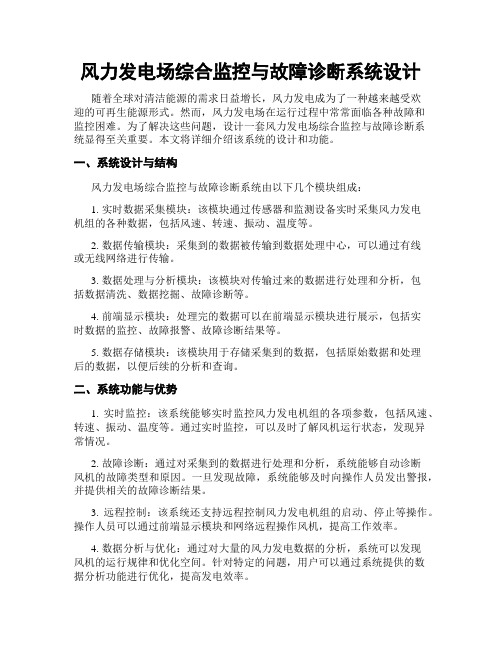 风力发电场综合监控与故障诊断系统设计

随着全球对清洁能源的需求日益增长，风力发电成为了一种越来越受欢迎的可再生能源形式。然而，风力发电场在运行过程中常常面临各种故障和监控困难。为了解决这些问题，设计一套风力发电场综合监控与故障诊断系统显得至关重要。本文将详细介绍该系统的设计和功能。

一、系统设计与结构

风力发电场综合监控与故障诊断系统由以下几个模块组成：

1. 实时数据采集模块：该模块通过传感器和监测设备实时采集风力发电机组的各种数据，包括风速、转速、振动、温度等。

2. 数据传输模块：采集到的数据被传输到数据处理中心，可以通过有线或无线网络进行传输。

3. 数据处理与分析模块：该模块对传输过来的数据进行处理和分析，包括数据清洗、数据挖掘、故障诊断等。

4. 前端显示模块：处理完的数据可以在前端显示模块进行展示，包括实时数据的监控、故障报警、故障诊断结果等。

5. 数据存储模块：该模块用于存储采集到的数据，包括原始数据和处理后的数据，以便后续的分析和查询。

二、系统功能与优势

1. 实时监控：该系统能够实时监控风力发电机组的各项参数，包括风速、转速、振动、温度等。通过实时监控，可以及时了解风机运行状态，发现异常情况。

2. 故障诊断：通过对采集到的数据进行处理和分析，系统能够自动诊断风机的故障类型和原因。一旦发现故障，系统能够及时向操作人员发出警报，并提供相关的故障诊断结果。

3. 远程控制：该系统还支持远程控制风力发电机组的启动、停止等操作。操作人员可以通过前端显示模块和网络远程操作风机，提高工作效率。

4. 数据分析与优化：通过对大量的风力发电数据的分析，系统可以发现风机的运行规律和优化空间。针对特定的问题，用户可以通过系统提供的数据分析功能进行优化，提高发电效率。